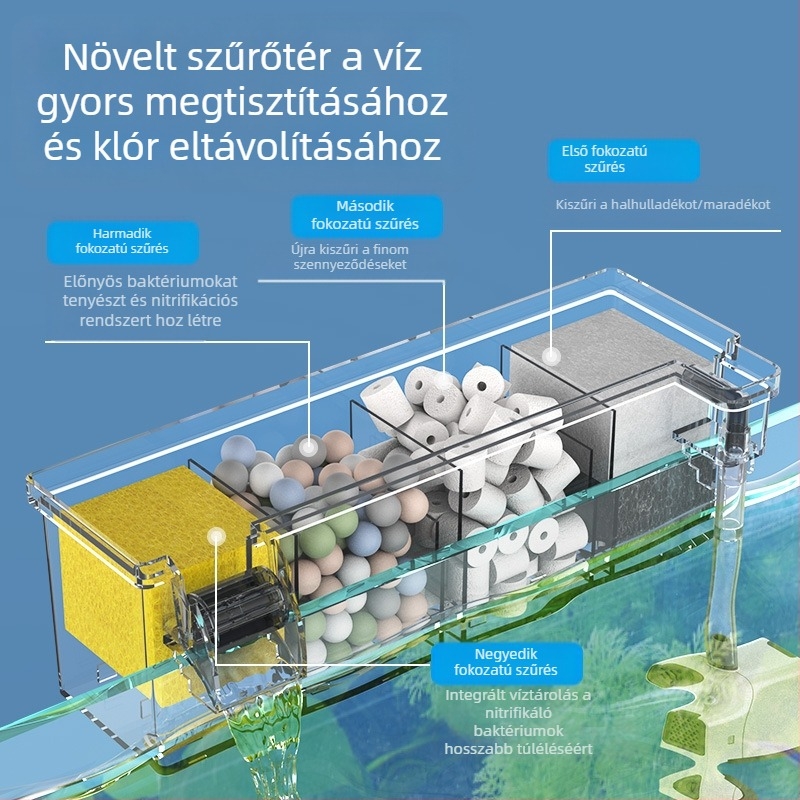 Növelt szűrőtér a víz gyors megtisztításához és klór eltávolításához

Első fokozatú szűrés

Kiszűri a halhulladékot/maradékot

Második fokozatú szűrés

Újra kiszűri a finom szennyeződéseket

Harmadik fokozatú szűrés

Előnyös baktériumokat tenyészt és nitrifikációs rendszert hoz létre

Negyedik fokozatú szűrés

Integrált víztárolás a nitrifikáló baktériumok hosszabb túléléséért